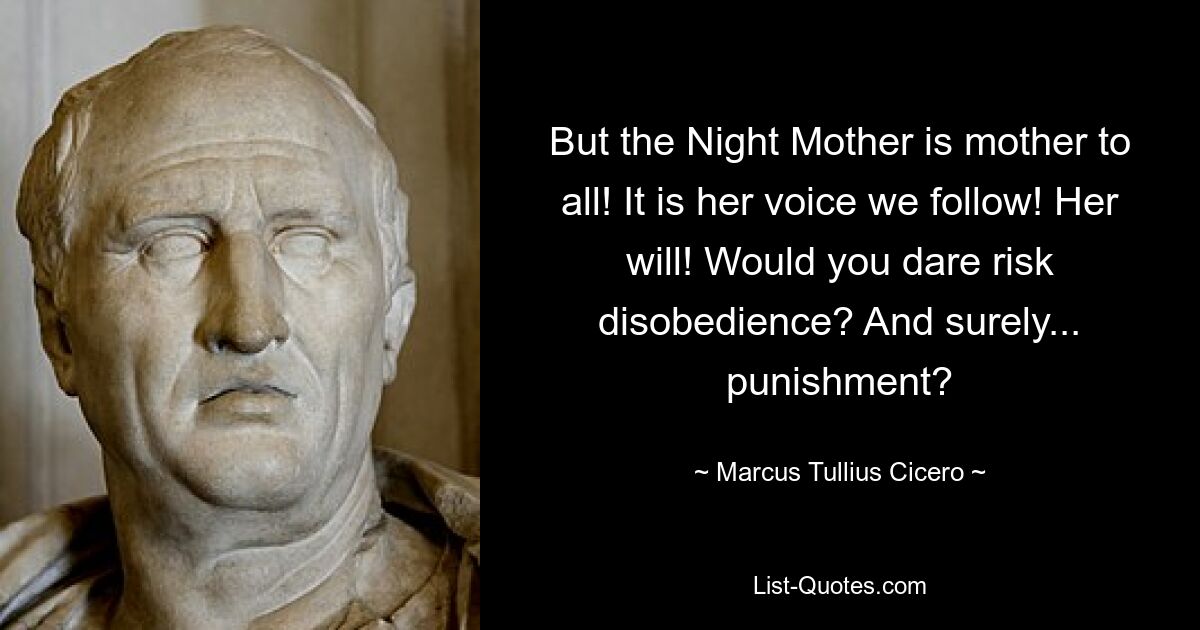 But the Night Mother is mother to all! It is her voice we follow! Her will! Would you dare risk disobedience? And surely... punishment?

~ Marcus Tullius Cicero ~

List-Quotes.com